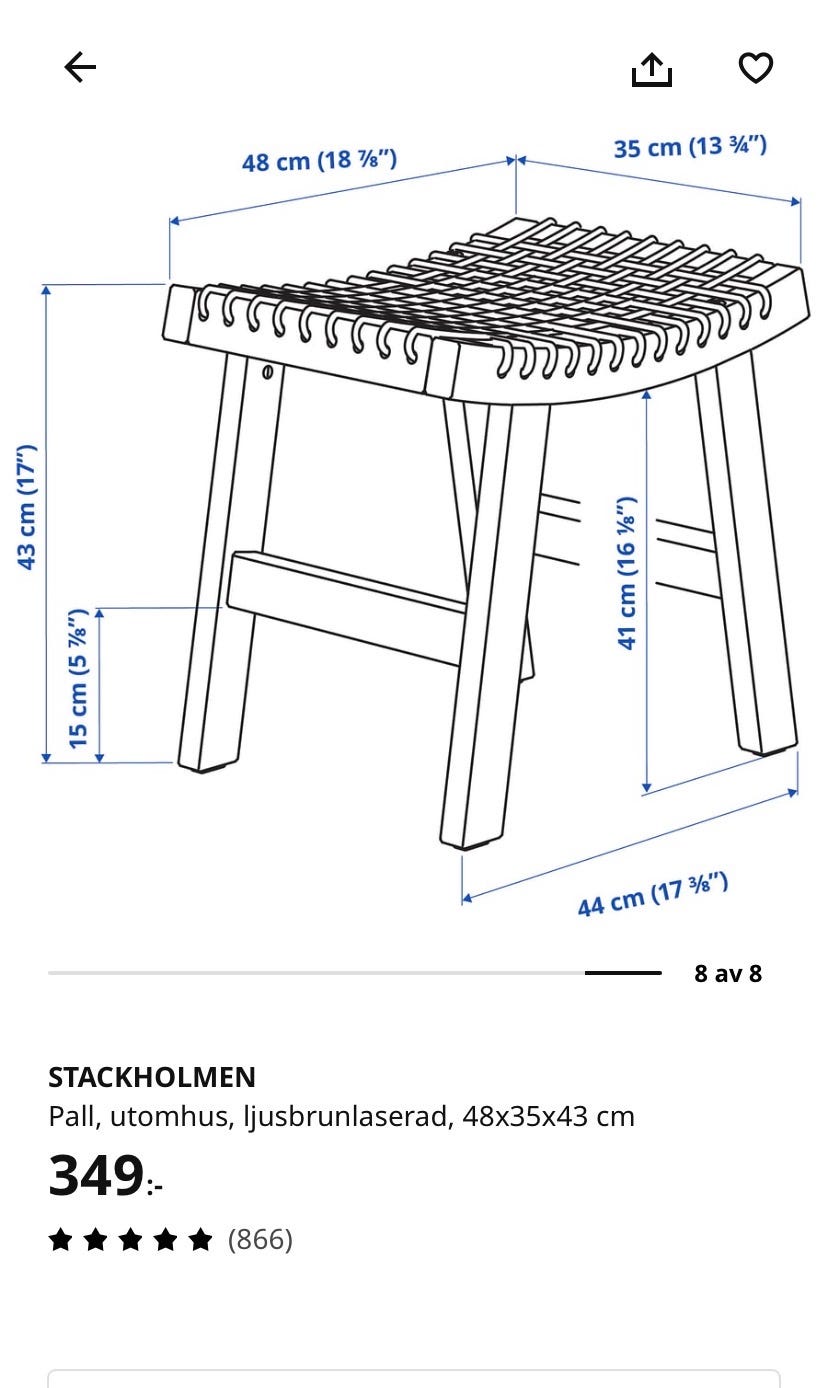 48 cm (18 ⅞")
35 cm (13 ¾")
43 cm (17")
15 cm (5 ⅞")
41 cm (16 ⅛")
44 cm (17 ⅜")

8 av 8

STACKHOLMEN
Pall, utomhus, ljusbrunlaserad, 48x35x43 cm
349:-
(866)